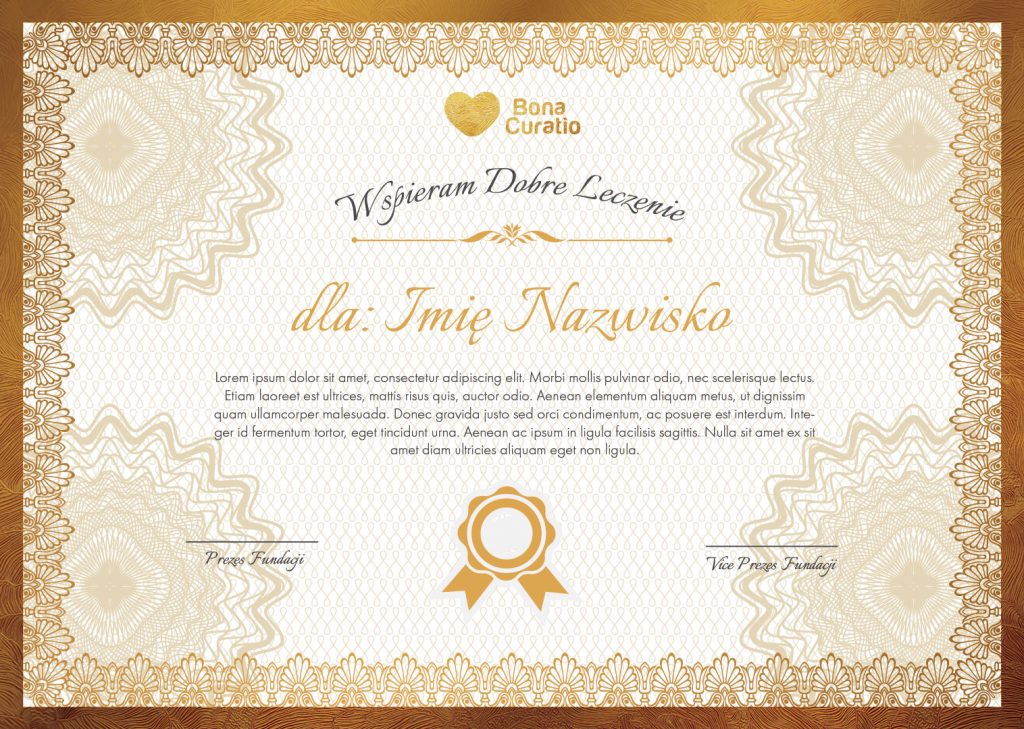 Bona Curatio

Wspieram Dobre Leczenie

dla: Imię Nazwisko

Lorem ipsum dolor sit amet, consectetur adipiscing elit. Morbi mollis pulvinar odio, nec scelerisque lectus. Etiam laoreet est ultrices, mattis risus quis, auctor odio. Aenean elementum aliquam metus, ut dignissim quam ullamcorper malesuada. Donec gravida justo sed orci condimentum, ac posuere est interdum. Integer id fermentum tortor, eget tincidunt urna. Aenean ac ipsum in ligula facilisis sagittis. Nulla sit amet ex sit amet diam ultricies aliquam eget non ligula.

Prezes Fundacji

Vice Prezes Fundacji